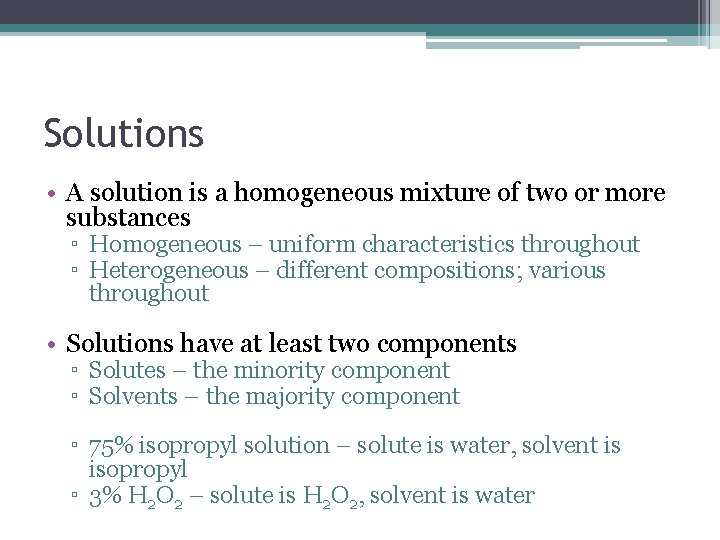 Solutions

• A solution is a homogeneous mixture of two or more substances
▫ Homogeneous – uniform characteristics throughout
▫ Heterogeneous – different compositions; various throughout

• Solutions have at least two components
▫ Solutes – the minority component
▫ Solvents – the majority component

▫ 75% isopropyl solution – solute is water, solvent is isopropyl
▫ 3% $H_2O_2$ – solute is $H_2O_2$, solvent is water